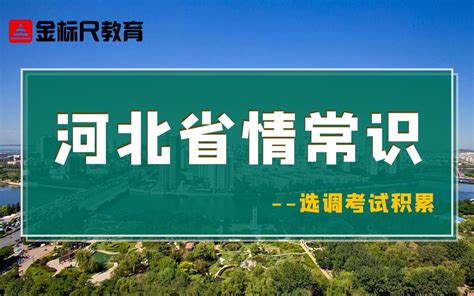 金标尺教育

河北省情常识

--选调考试积累